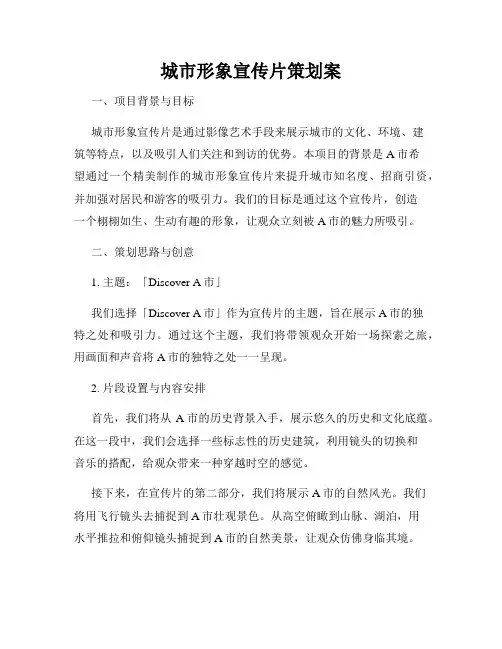 城市形象宣传片策划案

一、项目背景与目标

城市形象宣传片是通过影像艺术手段来展示城市的文化、环境、建筑等特点，以及吸引人们关注和到访的优势。本项目的背景是 A 市希望通过一个精美制作的城市形象宣传片来提升城市知名度、招商引资，并加强对居民和游客的吸引力。我们的目标是通过这个宣传片，创造一个栩栩如生、生动有趣的形象，让观众立刻被 A 市的魅力所吸引。

二、策划思路与创意

1. 主题：「Discover A 市」

我们选择「Discover A 市」作为宣传片的主题，旨在展示 A 市的独特之处和吸引力。通过这个主题，我们将带领观众开始一场探索之旅，用画面和声音将 A 市的独特之处一一呈现。

2. 片段设置与内容安排

首先，我们将从 A 市的历史背景入手，展示悠久的历史和文化底蕴。在这一段中，我们会选择一些标志性的历史建筑，利用镜头的切换和音乐的搭配，给观众带来一种穿越时空的感觉。

接下来，在宣传片的第二部分，我们将展示 A 市的自然风光。我们将用飞行镜头去捕捉到 A 市壮观景色。从高空俯瞰到山脉、湖泊，用水平推拉和俯仰镜头捕捉到 A 市的自然美景，让观众仿佛身临其境。